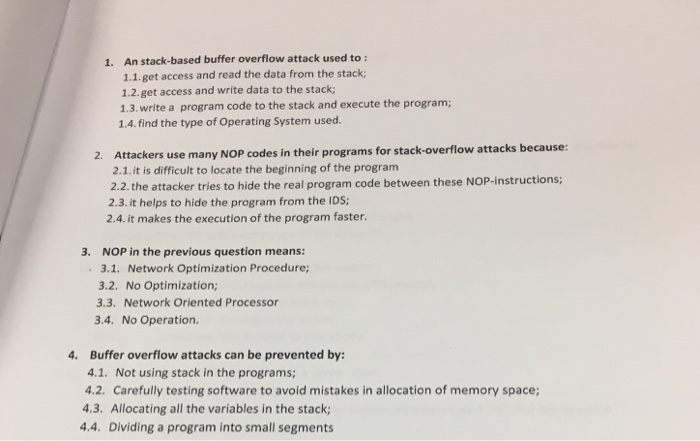 1. An stack-based buffer overflow attack used to :
1.1. get access and read the data from the stack;
1.2. get access and write data to the stack;
1.3. write a program code to the stack and execute the program;
1.4. find the type of Operating System used.

2. Attackers use many NOP codes in their programs for stack-overflow attacks because:
2.1. it is difficult to locate the beginning of the program
2.2. the attacker tries to hide the real program code between these NOP-instructions;
2.3. it helps to hide the program from the IDS;
2.4. it makes the execution of the program faster.

3. NOP in the previous question means:
3.1. Network Optimization Procedure;
3.2. No Optimization;
3.3. Network Oriented Processor
3.4. No Operation.

4. Buffer overflow attacks can be prevented by:
4.1. Not using stack in the programs;
4.2. Carefully testing software to avoid mistakes in allocation of memory space;
4.3. Allocating all the variables in the stack;
4.4. Dividing a program into small segments